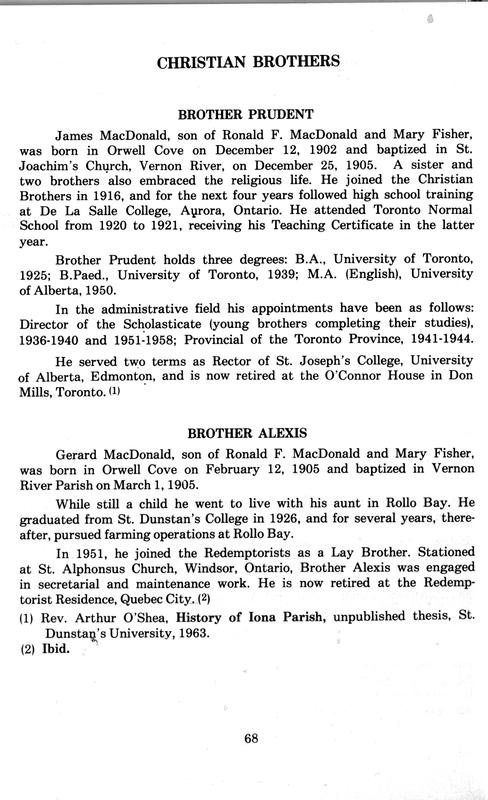 CHRISTIAN BROTHERS

BROTHER PRUDENT

James MacDonald, son of Ronald F. MacDonald and Mary Fisher, was born in Orwell Cove on December 12, 1902 and baptized in St. Joachim's Church, Vernon River, on December 25, 1905. A sister and two brothers also embraced the religious life. He joined the Christian Brothers in 1916, and for the next four years followed high school training at De La Salle College, Aurora, Ontario. He attended Toronto Normal School from 1920 to 1921, receiving his Teaching Certificate in the latter year.

Brother Prudent holds three degrees: B.A., University of Toronto, 1925; B.Paed., University of Toronto, 1939; M.A. (English), University of Alberta, 1950.

In the administrative field his appointments have been as follows: Director of the Scholasticate (young brothers completing their studies), 1936-1940 and 1951-1958; Provincial of the Toronto Province, 1941-1944.

He served two terms as Rector of St. Joseph's College, University of Alberta, Edmonton, and is now retired at the O'Connor House in Don Mills, Toronto. (1)

BROTHER ALEXIS

Gerard MacDonald, son of Ronald F. MacDonald and Mary Fisher, was born in Orwell Cove on February 12, 1905 and baptized in Vernon River Parish on March 1, 1905.

While still a child he went to live with his aunt in Rollo Bay. He graduated from St. Dunstan's College in 1926, and for several years, thereafter, pursued farming operations at Rollo Bay.

In 1951, he joined the Redemptorists as a Lay Brother. Stationed at St. Alphonsus Church, Windsor, Ontario, Brother Alexis was engaged in secretarial and maintenance work. He is now retired at the Redemptorist Residence, Quebec City. (2)

(1) Rev. Arthur O'Shea, History of Iona Parish, unpublished thesis, St. Dunstan's University, 1963.
(2) Ibid.

68